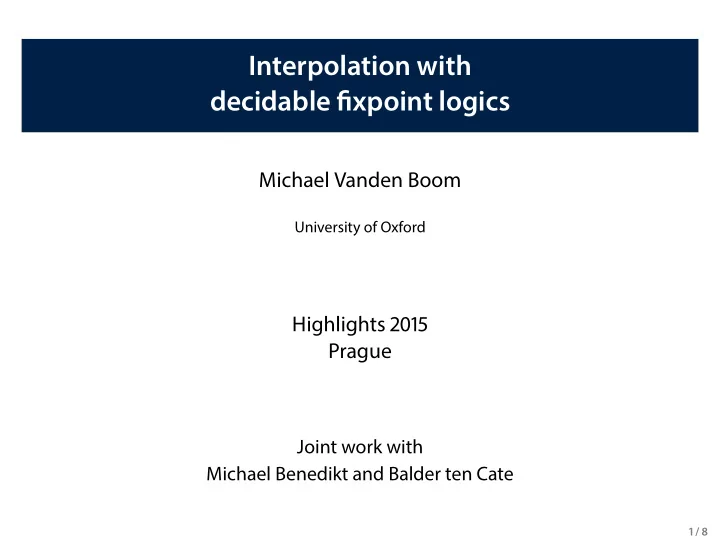 Interpolation with
decidable fixpoint logics

Michael Vanden Boom

University of Oxford

Highlights 2015
Prague

Joint work with
Michael Benedikt and Balder ten Cate

1 / 8